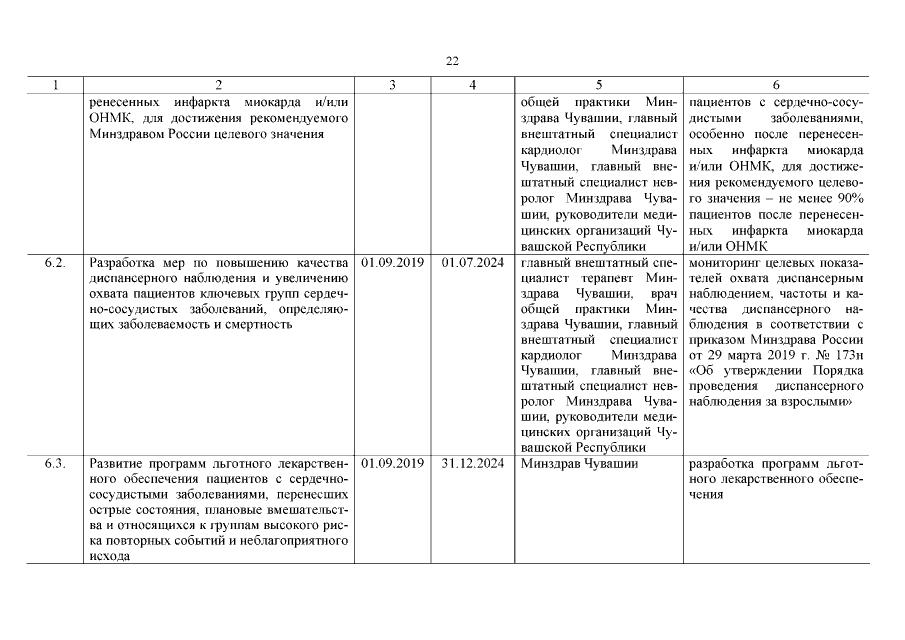 22

| 1 | 2 | 3 | 4 | 5 | 6 |
|---|---|---|---|---|---|
| | ренесенных инфаркта миокарда и/или ОНМК, для достижения рекомендуемого Минздравом России целевого значения | | | общей практики Минздрава Чувашии, главный внештатный специалист кардиолог Минздрава Чувашии, главный внештатный специалист невролог Минздрава Чувашии, руководители медицинских организаций Чувашской Республики | пациентов с сердечно-сосудистыми заболеваниями, особенно после перенесенных инфаркта миокарда и/или ОНМК, для достижения рекомендуемого целевого значения – не менее 90% пациентов после перенесенных инфаркта миокарда и/или ОНМК |
| 6.2. | Разработка мер по повышению качества диспансерного наблюдения и увеличению охвата пациентов ключевых групп сердечно-сосудистых заболеваний, определяющих заболеваемость и смертность | 01.09.2019 | 01.07.2024 | главный внештатный специалист терапевт Минздрава Чувашии, врач общей практики Минздрава Чувашии, главный внештатный специалист кардиолог Минздрава Чувашии, главный внештатный специалист невролог Минздрава Чувашии, руководители медицинских организаций Чувашской Республики | мониторинг целевых показателей охвата диспансерным наблюдением, частоты и качества диспансерного наблюдения в соответствии с приказом Минздрава России от 29 марта 2019 г. № 173н «Об утверждении Порядка проведения диспансерного наблюдения за взрослыми» |
| 6.3. | Развитие программ льготного лекарственного обеспечения пациентов с сердечно-сосудистыми заболеваниями, перенесших острые состояния, плановые вмешательства и относящихся к группам высокого риска повторных событий и неблагоприятного исхода | 01.09.2019 | 31.12.2024 | Минздрав Чувашии | разработка программ льготного лекарственного обеспечения |